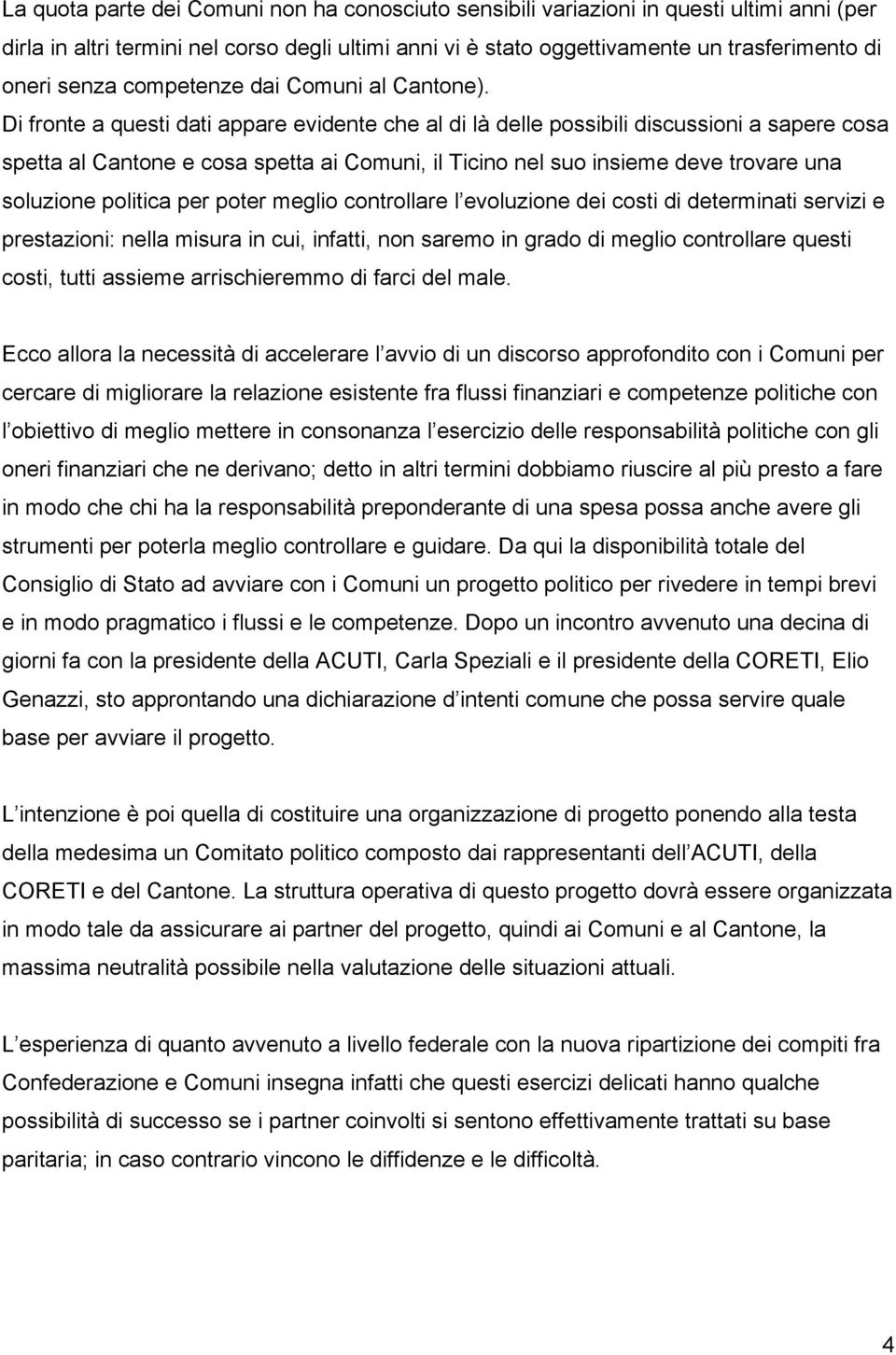 La quota parte dei Comuni non ha conosciuto sensibili variazioni in questi ultimi anni (per dirla in altri termini nel corso degli ultimi anni vi è stato oggettivamente un trasferimento di oneri senza competenze dai Comuni al Cantone). Di fronte a questi dati appare evidente che al di là delle possibili discussioni a sapere cosa spetta al Cantone e cosa spetta ai Comuni, il Ticino nel suo insieme deve trovare una soluzione politica per poter meglio controllare l evoluzione dei costi di determinati servizi e prestazioni: nella misura in cui, infatti, non saremo in grado di meglio controllare questi costi, tutti assieme arrischieremmo di farci del male.

Ecco allora la necessità di accelerare l avvio di un discorso approfondito con i Comuni per cercare di migliorare la relazione esistente fra flussi finanziari e competenze politiche con l obiettivo di meglio mettere in consonanza l esercizio delle responsabilità politiche con gli oneri finanziari che ne derivano; detto in altri termini dobbiamo riuscire al più presto a fare in modo che chi ha la responsabilità preponderante di una spesa possa anche avere gli strumenti per poterla meglio controllare e guidare. Da qui la disponibilità totale del Consiglio di Stato ad avviare con i Comuni un progetto politico per rivedere in tempi brevi e in modo pragmatico i flussi e le competenze. Dopo un incontro avvenuto una decina di giorni fa con la presidente della ACUTI, Carla Speziali e il presidente della CORETI, Elio Genazzi, sto approntando una dichiarazione d intenti comune che possa servire quale base per avviare il progetto.

L intenzione è poi quella di costituire una organizzazione di progetto ponendo alla testa della medesima un Comitato politico composto dai rappresentanti dell ACUTI, della CORETI e del Cantone. La struttura operativa di questo progetto dovrà essere organizzata in modo tale da assicurare ai partner del progetto, quindi ai Comuni e al Cantone, la massima neutralità possibile nella valutazione delle situazioni attuali.

L esperienza di quanto avvenuto a livello federale con la nuova ripartizione dei compiti fra Confederazione e Comuni insegna infatti che questi esercizi delicati hanno qualche possibilità di successo se i partner coinvolti si sentono effettivamente trattati su base paritaria; in caso contrario vincono le diffidenze e le difficoltà.

4